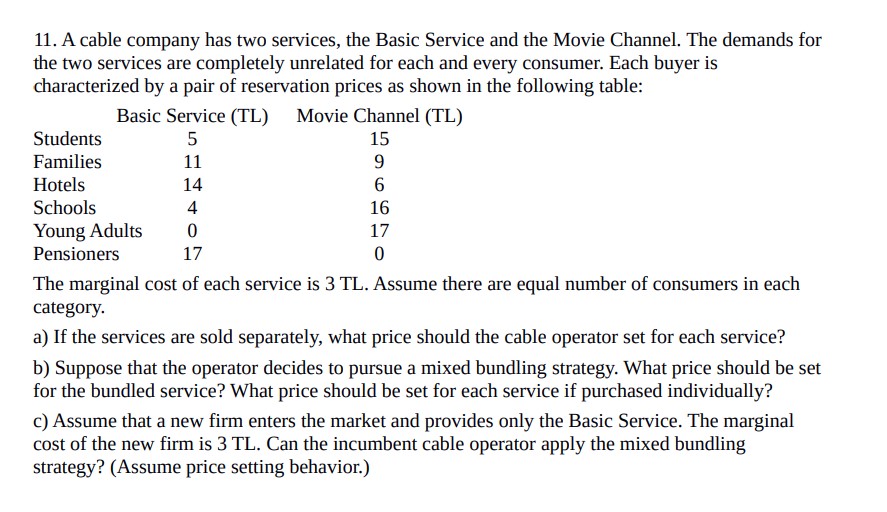 11. A cable company has two services, the Basic Service and the Movie Channel. The demands for the two services are completely unrelated for each and every consumer. Each buyer is characterized by a pair of reservation prices as shown in the following table:

| | Basic Service (TL) | Movie Channel (TL) |
|---|---|---|
| Students | 5 | 15 |
| Families | 11 | 9 |
| Hotels | 14 | 6 |
| Schools | 4 | 16 |
| Young Adults | 0 | 17 |
| Pensioners | 17 | 0 |

The marginal cost of each service is 3 TL. Assume there are equal number of consumers in each category.

a) If the services are sold separately, what price should the cable operator set for each service?

b) Suppose that the operator decides to pursue a mixed bundling strategy. What price should be set for the bundled service? What price should be set for each service if purchased individually?

c) Assume that a new firm enters the market and provides only the Basic Service. The marginal cost of the new firm is 3 TL. Can the incumbent cable operator apply the mixed bundling strategy? (Assume price setting behavior.)